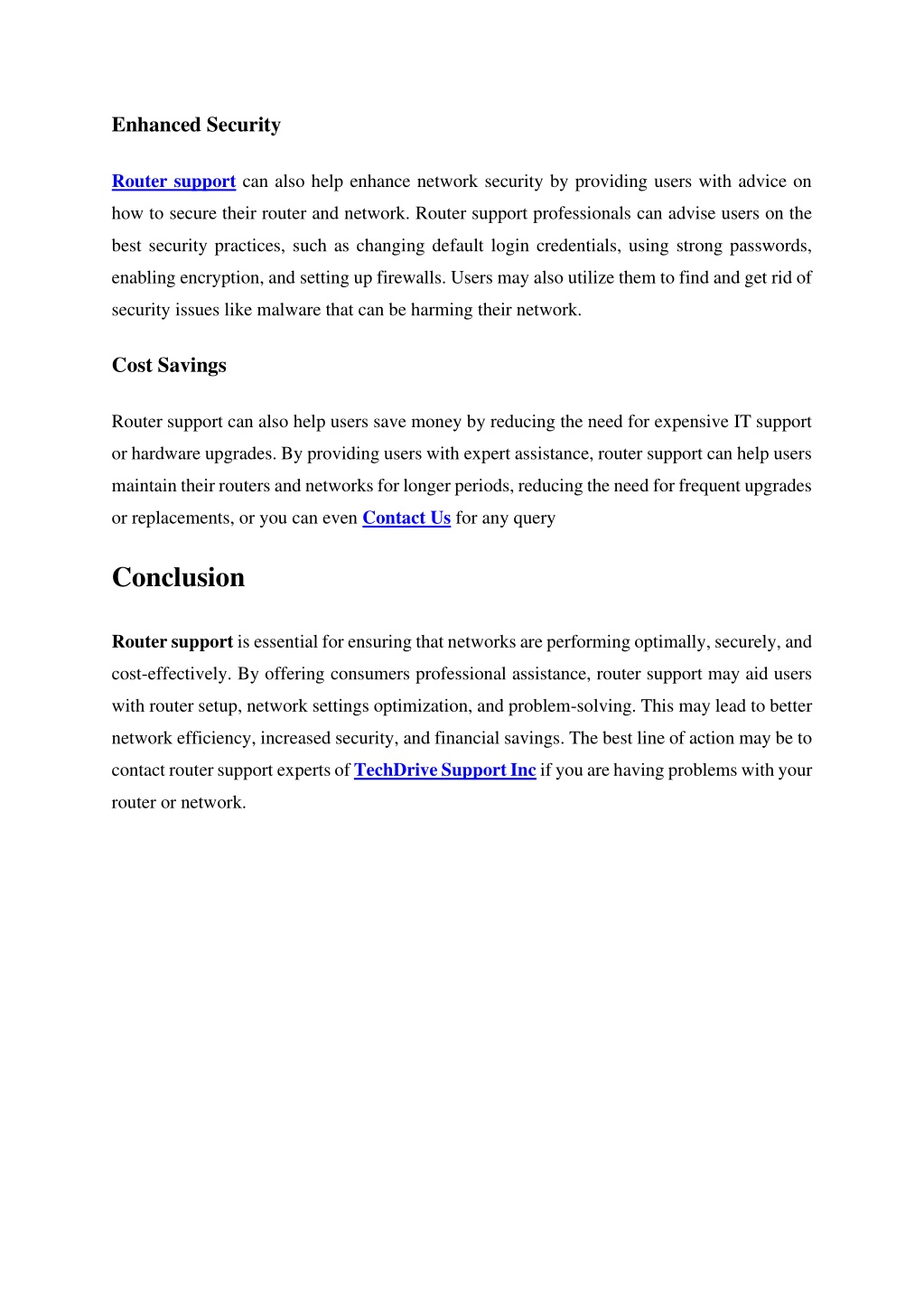 Enhanced Security

Router support can also help enhance network security by providing users with advice on how to secure their router and network. Router support professionals can advise users on the best security practices, such as changing default login credentials, using strong passwords, enabling encryption, and setting up firewalls. Users may also utilize them to find and get rid of security issues like malware that can be harming their network.

Cost Savings

Router support can also help users save money by reducing the need for expensive IT support or hardware upgrades. By providing users with expert assistance, router support can help users maintain their routers and networks for longer periods, reducing the need for frequent upgrades or replacements, or you can even Contact Us for any query

Conclusion

Router support is essential for ensuring that networks are performing optimally, securely, and cost-effectively. By offering consumers professional assistance, router support may aid users with router setup, network settings optimization, and problem-solving. This may lead to better network efficiency, increased security, and financial savings. The best line of action may be to contact router support experts of TechDrive Support Inc if you are having problems with your router or network.